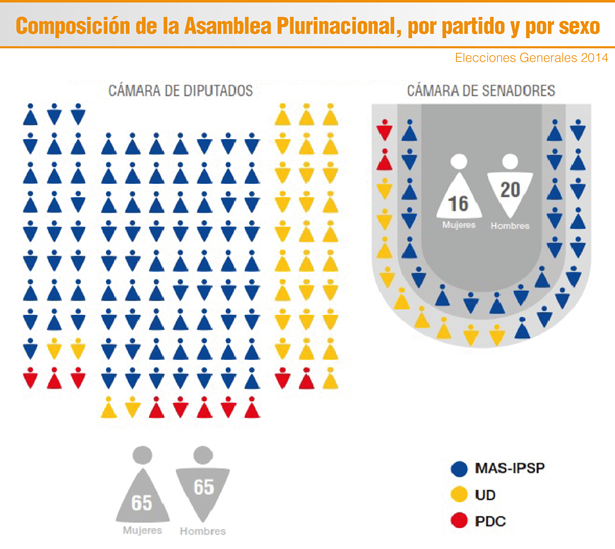 Composición de la Asamblea Plurinacional, por partido y por sexo

Elecciones Generales 2014

CÁMARA DE DIPUTADOS

CÁMARA DE SENADORES

16
Mujeres

20
Hombres

65
Mujeres

65
Hombres

MAS-IPSP
UD
PDC